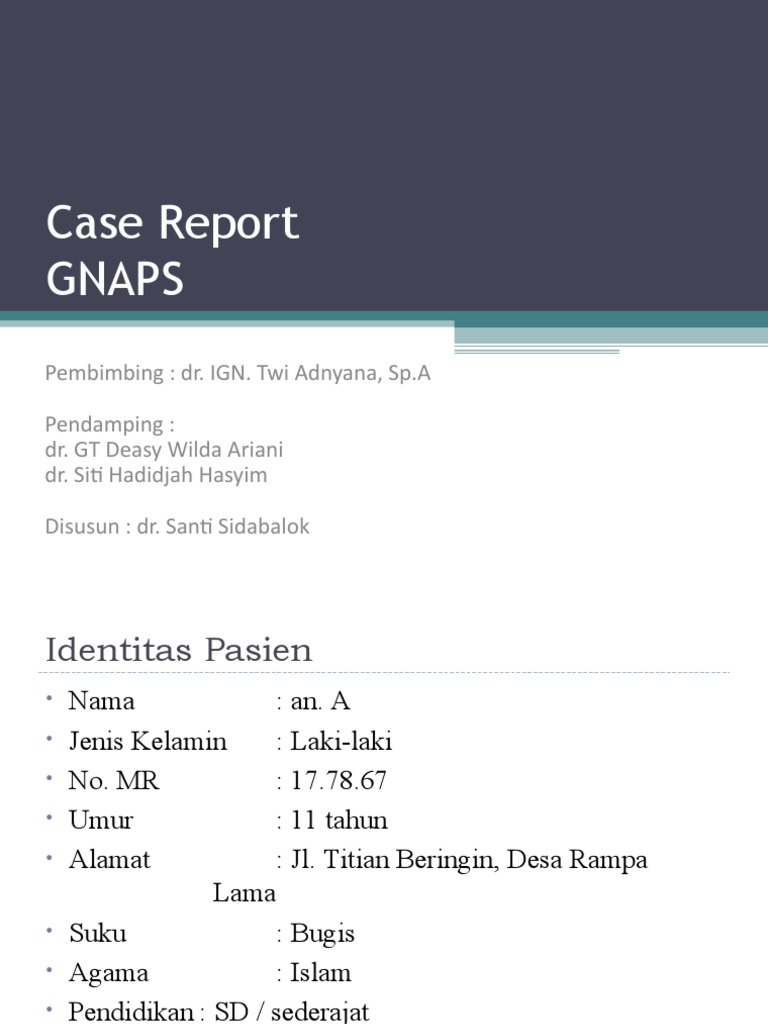 Case Report
GNAPS

Pembimbing : dr. IGN. Twi Adnyana, Sp.A

Pendamping :
dr. GT Deasy Wilda Ariani
dr. Siti Hadidjah Hasyim

Disusun : dr. Santi Sidabalok

Identitas Pasien

• Nama : an. A
• Jenis Kelamin : Laki-laki
• No. MR : 17.78.67
• Umur : 11 tahun
• Alamat : Jl. Titian Beringin, Desa Rampa Lama
• Suku : Bugis
• Agama : Islam
• Pendidikan : SD / sederajat